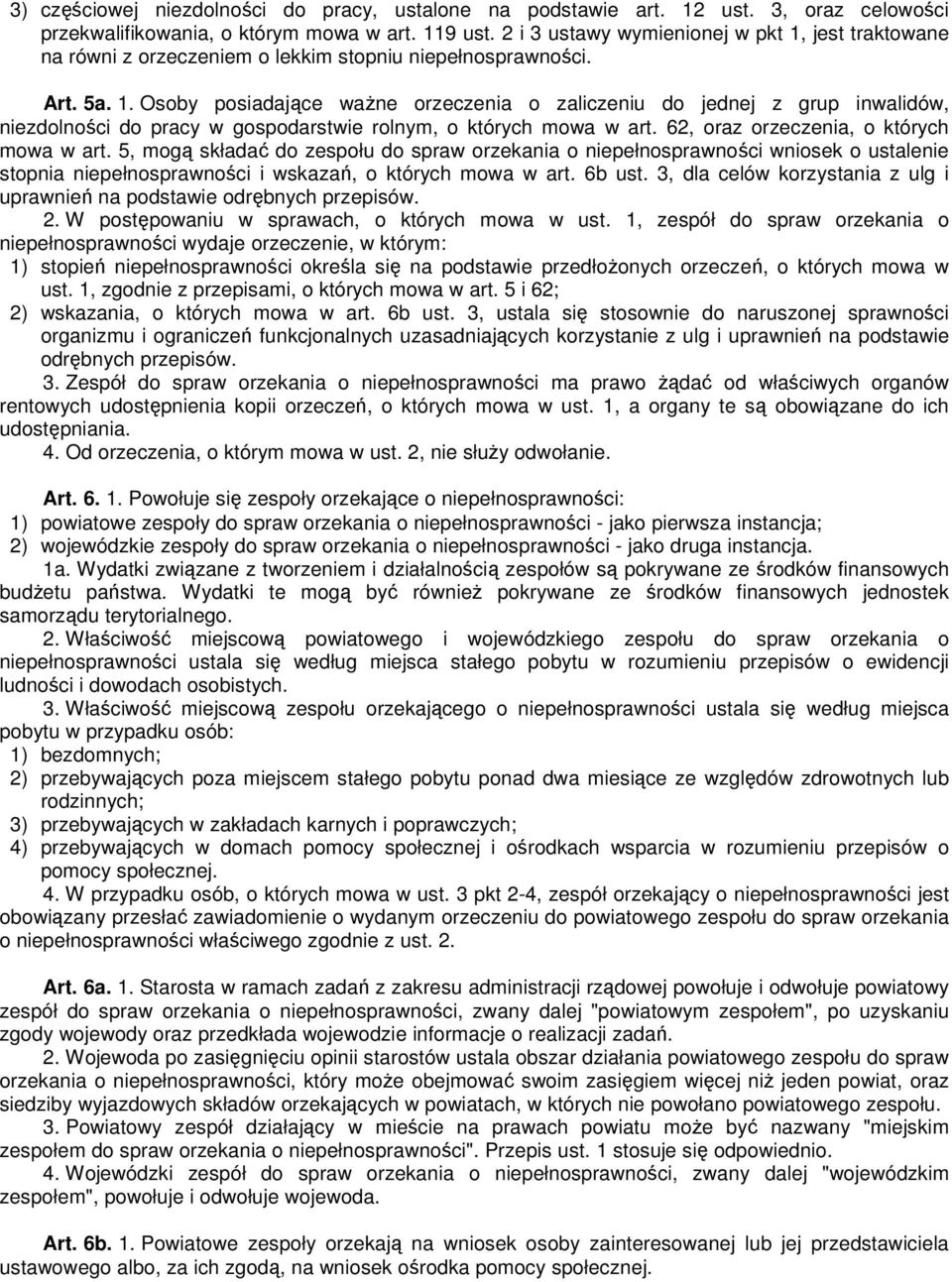 3) częściowej niezdolności do pracy, ustalone na podstawie art. 12 ust. 3, oraz celowości przekwalifikowania, o którym mowa w art. 119 ust. 2 i 3 ustawy wymienionej w pkt 1, jest traktowane na równi z orzeczeniem o lekkim stopniu niepełnosprawności.

Art. 5a. 1. Osoby posiadające ważne orzeczenia o zaliczeniu do jednej z grup inwalidów, niezdolności do pracy w gospodarstwie rolnym, o których mowa w art. 62, oraz orzeczenia, o których mowa w art. 5, mogą składać do zespołu do spraw orzekania o niepełnosprawności wniosek o ustalenie stopnia niepełnosprawności i wskazań, o których mowa w art. 6b ust. 3, dla celów korzystania z ulg i uprawnień na podstawie odrębnych przepisów.

2. W postępowaniu w sprawach, o których mowa w ust. 1, zespół do spraw orzekania o niepełnosprawności wydaje orzeczenie, w którym:

1) stopień niepełnosprawności określa się na podstawie przedłożonych orzeczeń, o których mowa w ust. 1, zgodnie z przepisami, o których mowa w art. 5 i 62;

2) wskazania, o których mowa w art. 6b ust. 3, ustala się stosownie do naruszonej sprawności organizmu i ograniczeń funkcjonalnych uzasadniających korzystanie z ulg i uprawnień na podstawie odrębnych przepisów.

3. Zespół do spraw orzekania o niepełnosprawności ma prawo żądać od właściwych organów rentowych udostępnienia kopii orzeczeń, o których mowa w ust. 1, a organy te są obowiązane do ich udostępniania.

4. Od orzeczenia, o którym mowa w ust. 2, nie służy odwołanie.

Art. 6. 1. Powołuje się zespoły orzekające o niepełnosprawności:

1) powiatowe zespoły do spraw orzekania o niepełnosprawności - jako pierwsza instancja;

2) wojewódzkie zespoły do spraw orzekania o niepełnosprawności - jako druga instancja.

1a. Wydatki związane z tworzeniem i działalnością zespołów są pokrywane ze środków finansowych budżetu państwa. Wydatki te mogą być również pokrywane ze środków finansowych jednostek samorządu terytorialnego.

2. Właściwość miejscową powiatowego i wojewódzkiego zespołu do spraw orzekania o niepełnosprawności ustala się według miejsca stałego pobytu w rozumieniu przepisów o ewidencji ludności i dowodach osobistych.

3. Właściwość miejscową zespołu orzekającego o niepełnosprawności ustala się według miejsca pobytu w przypadku osób:

1) bezdomnych;

2) przebywających poza miejscem stałego pobytu ponad dwa miesiące ze względów zdrowotnych lub rodzinnych;

3) przebywających w zakładach karnych i poprawczych;

4) przebywających w domach pomocy społecznej i ośrodkach wsparcia w rozumieniu przepisów o pomocy społecznej.

4. W przypadku osób, o których mowa w ust. 3 pkt 2-4, zespół orzekający o niepełnosprawności jest obowiązany przesłać zawiadomienie o wydanym orzeczeniu do powiatowego zespołu do spraw orzekania o niepełnosprawności właściwego zgodnie z ust. 2.

Art. 6a. 1. Starosta w ramach zadań z zakresu administracji rządowej powołuje i odwołuje powiatowy zespół do spraw orzekania o niepełnosprawności, zwany dalej "powiatowym zespołem", po uzyskaniu zgody wojewody oraz przedkłada wojewodzie informacje o realizacji zadań.

2. Wojewoda po zasięgnięciu opinii starostów ustala obszar działania powiatowego zespołu do spraw orzekania o niepełnosprawności, który może obejmować swoim zasięgiem więcej niż jeden powiat, oraz siedziby wyjazdowych składów orzekających w powiatach, w których nie powołano powiatowego zespołu.

3. Powiatowy zespół działający w mieście na prawach powiatu może być nazwany "miejskim zespołem do spraw orzekania o niepełnosprawności". Przepis ust. 1 stosuje się odpowiednio.

4. Wojewódzki zespół do spraw orzekania o niepełnosprawności, zwany dalej "wojewódzkim zespołem", powołuje i odwołuje wojewoda.

Art. 6b. 1. Powiatowe zespoły orzekają na wniosek osoby zainteresowanej lub jej przedstawiciela ustawowego albo, za ich zgodą, na wniosek ośrodka pomocy społecznej.